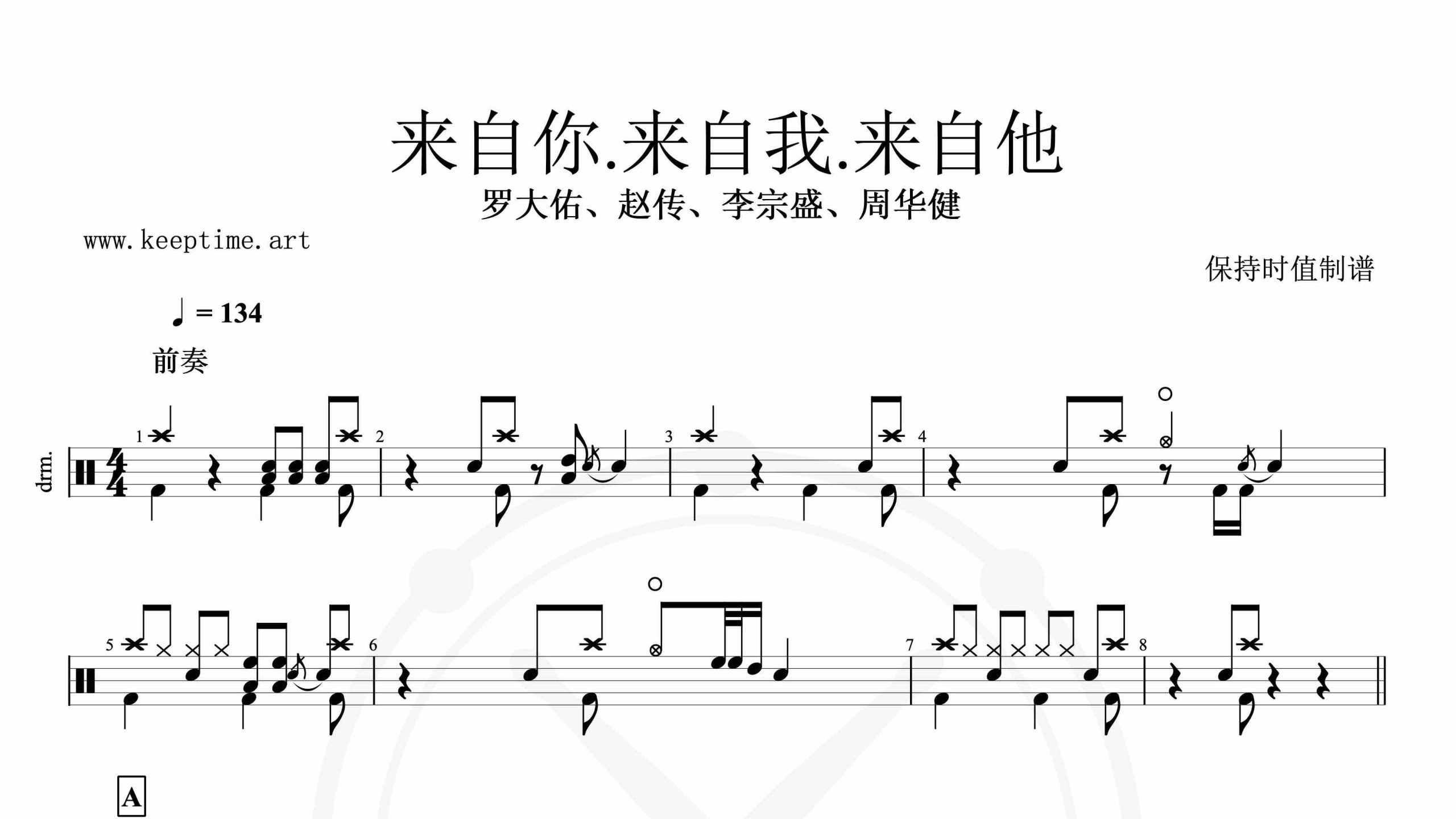 来自你.来自我.来自他

罗大佑、赵传、李宗盛、周华健

www.keeptime.art

保持时值制谱

♩ = 134

前奏

drm.

1 2 3 4

5 6 7 8

A